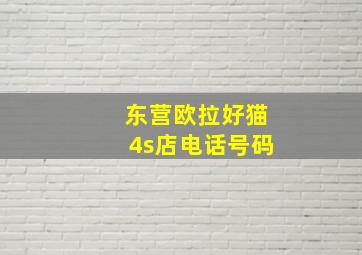 东营欧拉好猫
4s店电话号码